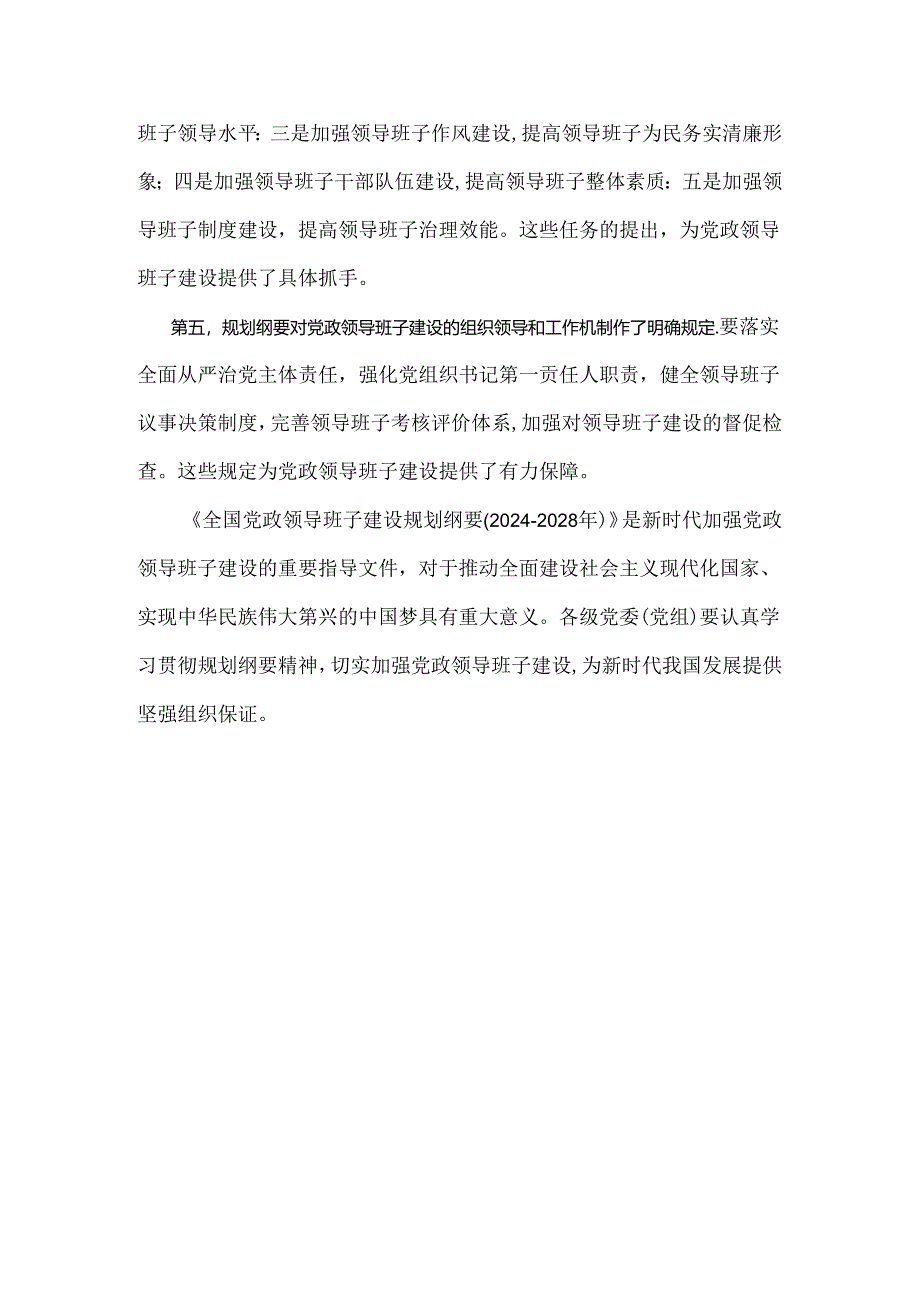 班子领导水平：三是加强领导班子作风建设，提高领导班子为民务实清廉形象；四是加强领导班子干部队伍建设，提高领导班子整体素质：五是加强领导班子制度建设，提高领导班子治理效能。这些任务的提出，为党政领导班子建设提供了具体抓手。

第五，规划纲要对党政领导班子建设的组织领导和工作机制作了明确规定.要落实全面从严治党主体责任，强化党组织书记第一责任人职责，健全领导班子议事决策制度，完善领导班子考核评价体系，加强对领导班子建设的督促检查。这些规定为党政领导班子建设提供了有力保障。

《全国党政领导班子建设规划纲要(2024-2028年)》是新时代加强党政领导班子建设的重要指导文件，对于推动全面建设社会主义现代化国家、实现中华民族伟大第兴的中国梦具有重大意义。各级党委(党组)要认真学习贯彻规划纲要精神，切实加强党政领导班子建设，为新时代我国发展提供坚强组织保证。